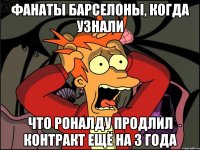 ФАНАТЫ БАРСЕЛОНЫ, КОГДА УЗНАЛИ

ЧТО РОНАЛДУ ПРОДЛИЛ КОНТРАКТ ЕЩЁ НА 3 ГОДА